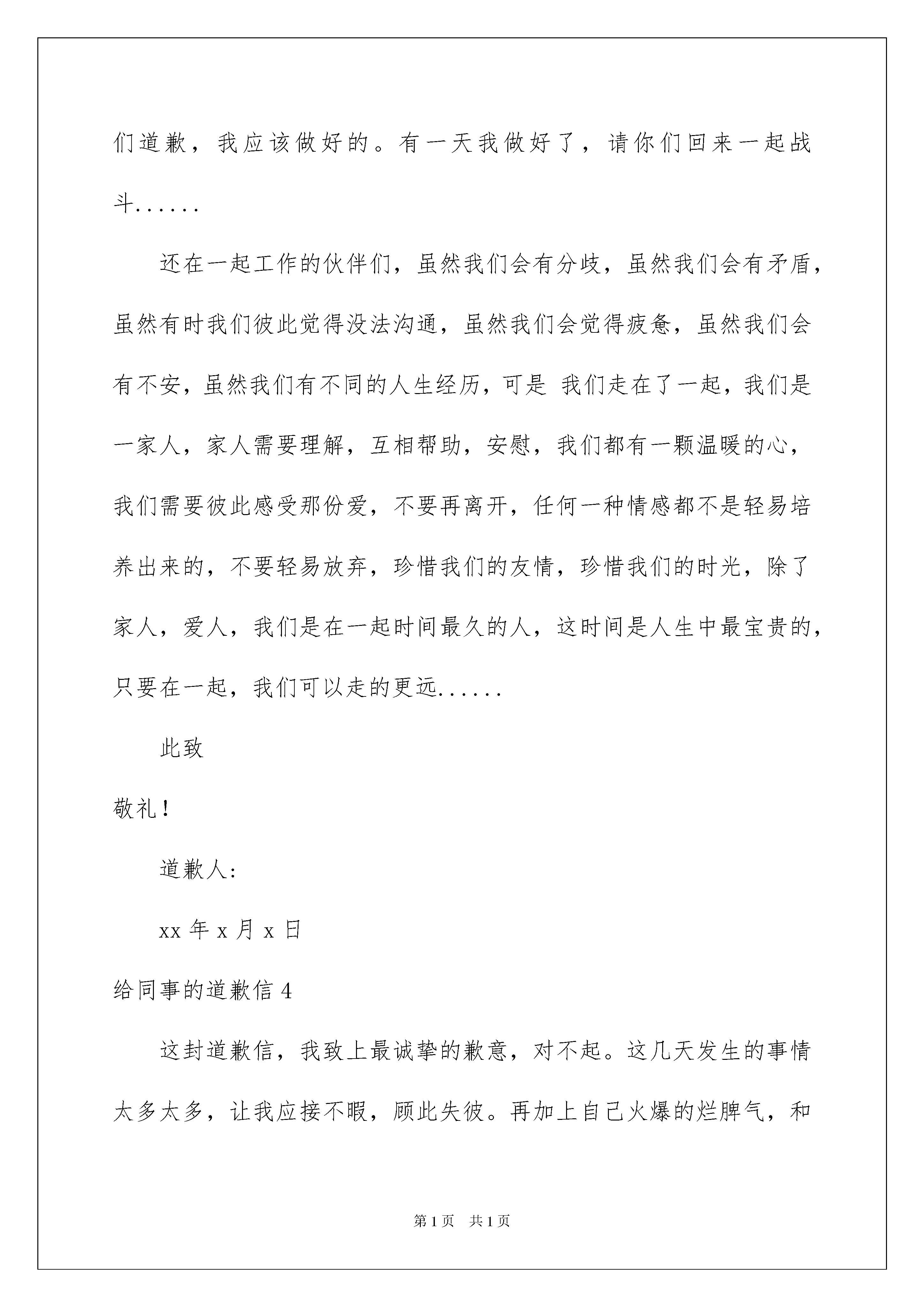 们道歉，我应该做好的。有一天我做好了，请你们回来一起战斗......

还在一起工作的伙伴们，虽然我们会有分歧，虽然我们会有矛盾，虽然有时我们彼此觉得没法沟通，虽然我们会觉得疲惫，虽然我们会有不安，虽然我们有不同的人生经历，可是 我们走在了一起，我们是一家人，家人需要理解，互相帮助，安慰，我们都有一颗温暖的心，我们需要彼此感受那份爱，不要再离开，任何一种情感都不是轻易培养出来的，不要轻易放弃，珍惜我们的友情，珍惜我们的时光，除了家人，爱人，我们是在一起时间最久的人，这时间是人生中最宝贵的，只要在一起，我们可以走的更远......

此致

敬礼！

道歉人：

xx 年 x 月 x 日

给同事的道歉信 4

这封道歉信，我致上最诚挚的歉意，对不起。这几天发生的事情太多太多，让我应接不暇，顾此失彼。再加上自己火爆的烂脾气，和

第 1 页　共 1 页